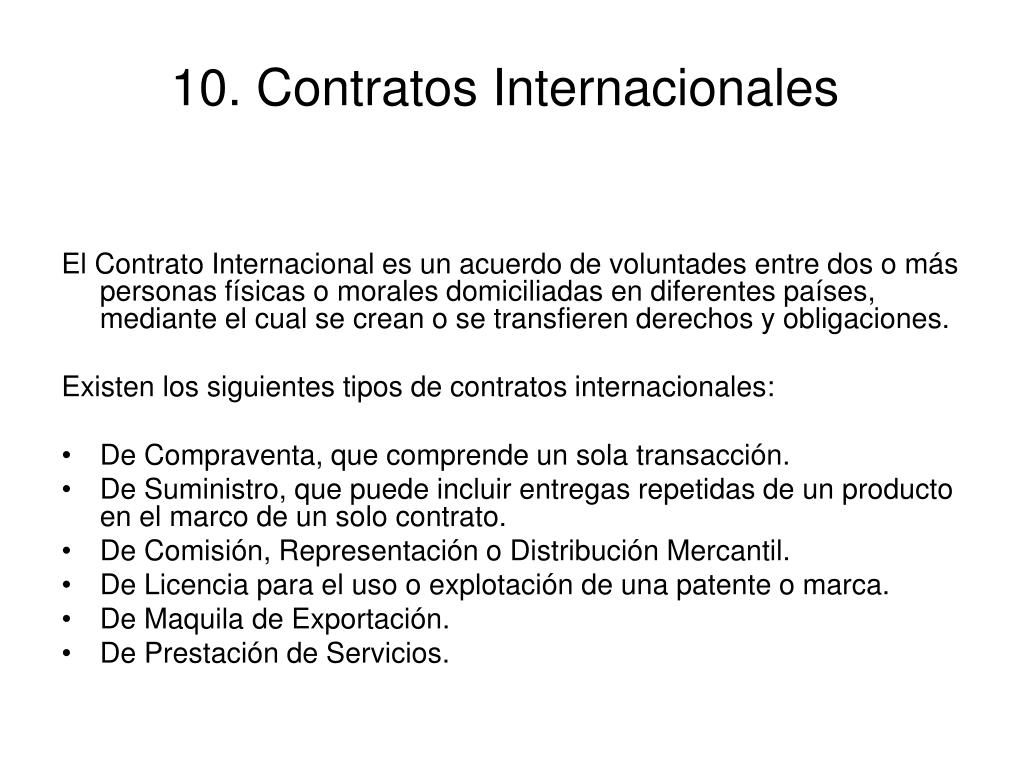 10. Contratos Internacionales

El Contrato Internacional es un acuerdo de voluntades entre dos o más personas físicas o morales domiciliadas en diferentes países, mediante el cual se crean o se transfieren derechos y obligaciones.

Existen los siguientes tipos de contratos internacionales:

• De Compraventa, que comprende un sola transacción.
• De Suministro, que puede incluir entregas repetidas de un producto en el marco de un solo contrato.
• De Comisión, Representación o Distribución Mercantil.
• De Licencia para el uso o explotación de una patente o marca.
• De Maquila de Exportación.
• De Prestación de Servicios.